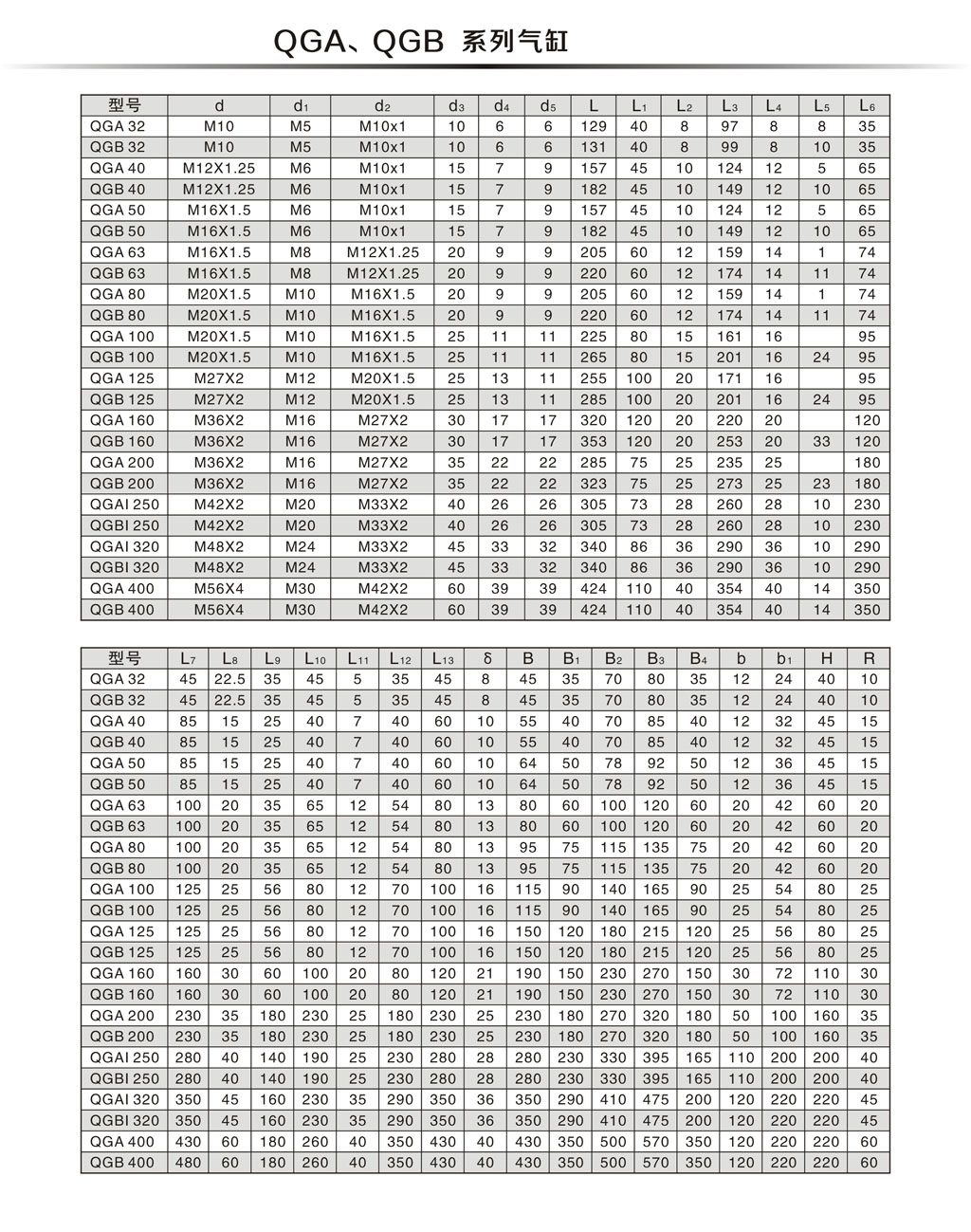 QGA、QGB 系列气缸

| 型号 | d | $d_1$ | $d_2$ | $d_3$ | $d_4$ | $d_5$ | L | $L_1$ | $L_2$ | $L_3$ | $L_4$ | $L_5$ | $L_6$ |
|---|---|---|---|---|---|---|---|---|---|---|---|---|---|
| QGA 32 | M10 | M5 | M10x1 | 10 | 6 | 6 | 129 | 40 | 8 | 97 | 8 | 8 | 35 |
| QGB 32 | M10 | M5 | M10x1 | 10 | 6 | 6 | 131 | 40 | 8 | 99 | 8 | 10 | 35 |
| QGA 40 | M12X1.25 | M6 | M10x1 | 15 | 7 | 9 | 157 | 45 | 10 | 124 | 12 | 5 | 65 |
| QGB 40 | M12X1.25 | M6 | M10x1 | 15 | 7 | 9 | 182 | 45 | 10 | 149 | 12 | 10 | 65 |
| QGA 50 | M16X1.5 | M6 | M10x1 | 15 | 7 | 9 | 157 | 45 | 10 | 124 | 12 | 5 | 65 |
| QGB 50 | M16X1.5 | M6 | M10x1 | 15 | 7 | 9 | 182 | 45 | 10 | 149 | 12 | 10 | 65 |
| QGA 63 | M16X1.5 | M8 | M12X1.25 | 20 | 9 | 9 | 205 | 60 | 12 | 159 | 14 | 1 | 74 |
| QGB 63 | M16X1.5 | M8 | M12X1.25 | 20 | 9 | 9 | 220 | 60 | 12 | 174 | 14 | 11 | 74 |
| QGA 80 | M20X1.5 | M10 | M16X1.5 | 20 | 9 | 9 | 205 | 60 | 12 | 159 | 14 | 1 | 74 |
| QGB 80 | M20X1.5 | M10 | M16X1.5 | 20 | 9 | 9 | 220 | 60 | 12 | 174 | 14 | 11 | 74 |
| QGA 100 | M20X1.5 | M10 | M16X1.5 | 25 | 11 | 11 | 225 | 80 | 15 | 161 | 16 |  | 95 |
| QGB 100 | M20X1.5 | M10 | M16X1.5 | 25 | 11 | 11 | 265 | 80 | 15 | 201 | 16 | 24 | 95 |
| QGA 125 | M27X2 | M12 | M20X1.5 | 25 | 13 | 11 | 255 | 100 | 20 | 171 | 16 |  | 95 |
| QGB 125 | M27X2 | M12 | M20X1.5 | 25 | 13 | 11 | 285 | 100 | 20 | 201 | 16 | 24 | 95 |
| QGA 160 | M36X2 | M16 | M27X2 | 30 | 17 | 17 | 320 | 120 | 20 | 220 | 20 |  | 120 |
| QGB 160 | M36X2 | M16 | M27X2 | 30 | 17 | 17 | 353 | 120 | 20 | 253 | 20 | 33 | 120 |
| QGA 200 | M36X2 | M16 | M27X2 | 35 | 22 | 22 | 285 | 75 | 25 | 235 | 25 |  | 180 |
| QGB 200 | M36X2 | M16 | M27X2 | 35 | 22 | 22 | 323 | 75 | 25 | 273 | 25 | 23 | 180 |
| QGAI 250 | M42X2 | M20 | M33X2 | 40 | 26 | 26 | 305 | 73 | 28 | 260 | 28 | 10 | 230 |
| QGBI 250 | M42X2 | M20 | M33X2 | 40 | 26 | 26 | 305 | 73 | 28 | 260 | 28 | 10 | 230 |
| QGAI 320 | M48X2 | M24 | M33X2 | 45 | 33 | 32 | 340 | 86 | 36 | 290 | 36 | 10 | 290 |
| QGBI 320 | M48X2 | M24 | M33X2 | 45 | 33 | 32 | 340 | 86 | 36 | 290 | 36 | 10 | 290 |
| QGA 400 | M56X4 | M30 | M42X2 | 60 | 39 | 39 | 424 | 110 | 40 | 354 | 40 | 14 | 350 |
| QGB 400 | M56X4 | M30 | M42X2 | 60 | 39 | 39 | 424 | 110 | 40 | 354 | 40 | 14 | 350 |

| 型号 | $L_7$ | $L_8$ | $L_9$ | $L_{10}$ | $L_{11}$ | $L_{12}$ | $L_{13}$ | δ | B | $B_1$ | $B_2$ | $B_3$ | $B_4$ | b | $b_1$ | H | R |
|---|---|---|---|---|---|---|---|---|---|---|---|---|---|---|---|---|---|
| QGA 32 | 45 | 22.5 | 35 | 45 | 5 | 35 | 45 | 8 | 45 | 35 | 70 | 80 | 35 | 12 | 24 | 40 | 10 |
| QGB 32 | 45 | 22.5 | 35 | 45 | 5 | 35 | 45 | 8 | 45 | 35 | 70 | 80 | 35 | 12 | 24 | 40 | 10 |
| QGA 40 | 85 | 15 | 25 | 40 | 7 | 40 | 60 | 10 | 55 | 40 | 70 | 85 | 40 | 12 | 32 | 45 | 15 |
| QGB 40 | 85 | 15 | 25 | 40 | 7 | 40 | 60 | 10 | 55 | 40 | 70 | 85 | 40 | 12 | 32 | 45 | 15 |
| QGA 50 | 85 | 15 | 25 | 40 | 7 | 40 | 60 | 10 | 64 | 50 | 78 | 92 | 50 | 12 | 36 | 45 | 15 |
| QGB 50 | 85 | 15 | 25 | 40 | 7 | 40 | 60 | 10 | 64 | 50 | 78 | 92 | 50 | 12 | 36 | 45 | 15 |
| QGA 63 | 100 | 20 | 35 | 65 | 12 | 54 | 80 | 13 | 80 | 60 | 100 | 120 | 60 | 20 | 42 | 60 | 20 |
| QGB 63 | 100 | 20 | 35 | 65 | 12 | 54 | 80 | 13 | 80 | 60 | 100 | 120 | 60 | 20 | 42 | 60 | 20 |
| QGA 80 | 100 | 20 | 35 | 65 | 12 | 54 | 80 | 13 | 95 | 75 | 115 | 135 | 75 | 20 | 42 | 60 | 20 |
| QGB 80 | 100 | 20 | 35 | 65 | 12 | 54 | 80 | 13 | 95 | 75 | 115 | 135 | 75 | 20 | 42 | 60 | 20 |
| QGA 100 | 125 | 25 | 56 | 80 | 12 | 70 | 100 | 16 | 115 | 90 | 140 | 165 | 90 | 25 | 54 | 80 | 25 |
| QGB 100 | 125 | 25 | 56 | 80 | 12 | 70 | 100 | 16 | 115 | 90 | 140 | 165 | 90 | 25 | 54 | 80 | 25 |
| QGA 125 | 125 | 25 | 56 | 80 | 12 | 70 | 100 | 16 | 150 | 120 | 180 | 215 | 120 | 25 | 56 | 80 | 25 |
| QGB 125 | 125 | 25 | 56 | 80 | 12 | 70 | 100 | 16 | 150 | 120 | 180 | 215 | 120 | 25 | 56 | 80 | 25 |
| QGA 160 | 160 | 30 | 60 | 100 | 20 | 80 | 120 | 21 | 190 | 150 | 230 | 270 | 150 | 30 | 72 | 110 | 30 |
| QGB 160 | 160 | 30 | 60 | 100 | 20 | 80 | 120 | 21 | 190 | 150 | 230 | 270 | 150 | 30 | 72 | 110 | 30 |
| QGA 200 | 230 | 35 | 180 | 230 | 25 | 180 | 230 | 25 | 230 | 180 | 270 | 320 | 180 | 50 | 100 | 160 | 35 |
| QGB 200 | 230 | 35 | 180 | 230 | 25 | 180 | 230 | 25 | 230 | 180 | 270 | 320 | 180 | 50 | 100 | 160 | 35 |
| QGAI 250 | 280 | 40 | 140 | 190 | 25 | 230 | 280 | 28 | 280 | 230 | 330 | 395 | 165 | 110 | 200 | 200 | 40 |
| QGBI 250 | 280 | 40 | 140 | 190 | 25 | 230 | 280 | 28 | 280 | 230 | 330 | 395 | 165 | 110 | 200 | 200 | 40 |
| QGAI 320 | 350 | 45 | 160 | 230 | 35 | 290 | 350 | 36 | 350 | 290 | 410 | 475 | 200 | 120 | 220 | 220 | 45 |
| QGBI 320 | 350 | 45 | 160 | 230 | 35 | 290 | 350 | 36 | 350 | 290 | 410 | 475 | 200 | 120 | 220 | 220 | 45 |
| QGA 400 | 430 | 60 | 180 | 260 | 40 | 350 | 430 | 40 | 430 | 350 | 500 | 570 | 350 | 120 | 220 | 220 | 60 |
| QGB 400 | 480 | 60 | 180 | 260 | 40 | 350 | 430 | 40 | 430 | 350 | 500 | 570 | 350 | 120 | 220 | 220 | 60 |